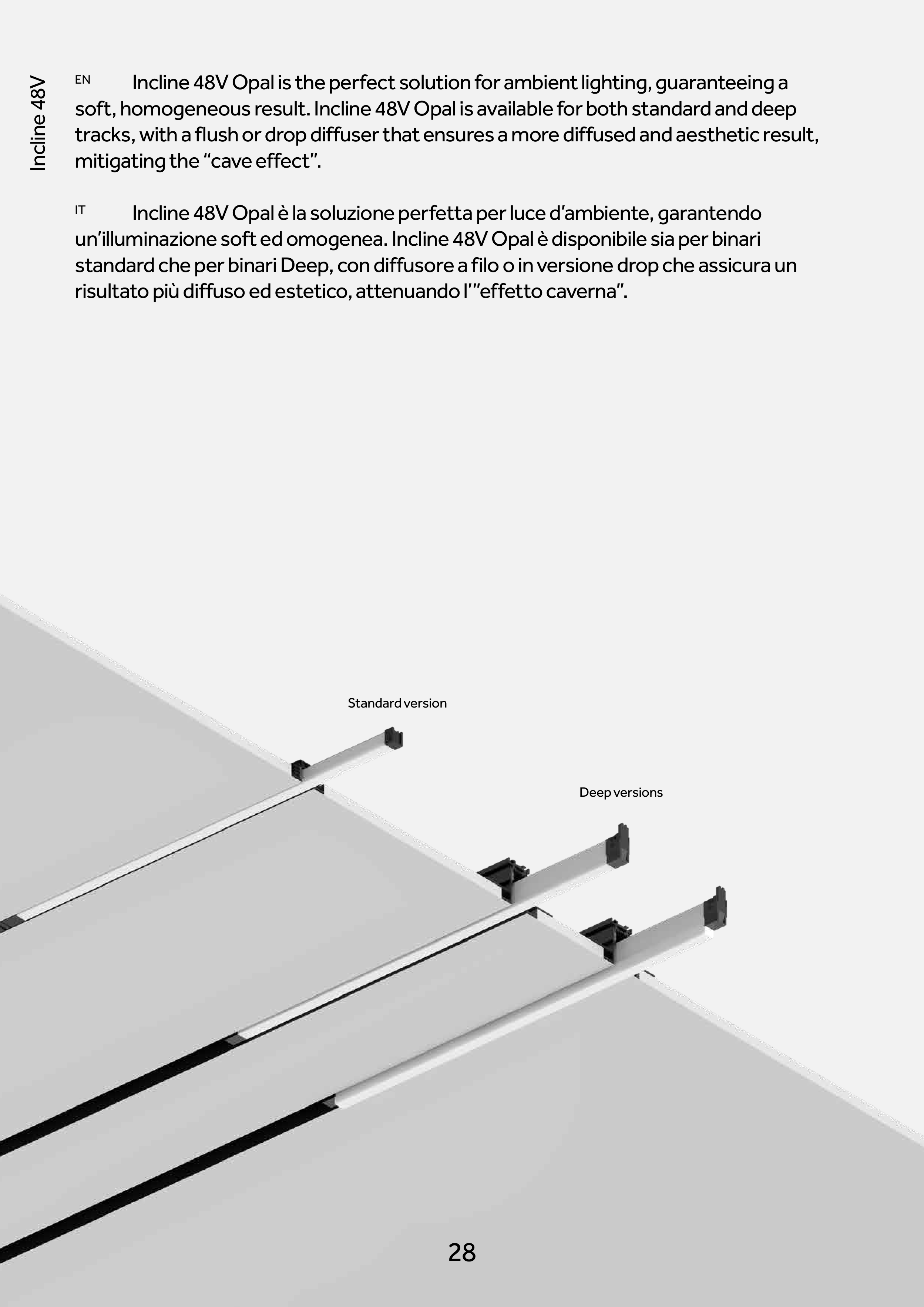 Incline 48V

EN Incline 48V Opal is the perfect solution for ambient lighting, guaranteeing a soft, homogeneous result. Incline 48V Opal is available for both standard and deep tracks, with a flush or drop diffuser that ensures a more diffused and aesthetic result, mitigating the “cave effect”.

IT Incline 48V Opal è la soluzione perfetta per luce d’ambiente, garantendo un’illuminazione soft ed omogenea. Incline 48V Opal è disponibile sia per binari standard che per binari Deep, con diffusore a filo o in versione drop che assicura un risultato più diffuso ed estetico, attenuando l’”effetto caverna”.

Standard version

Deep versions

28